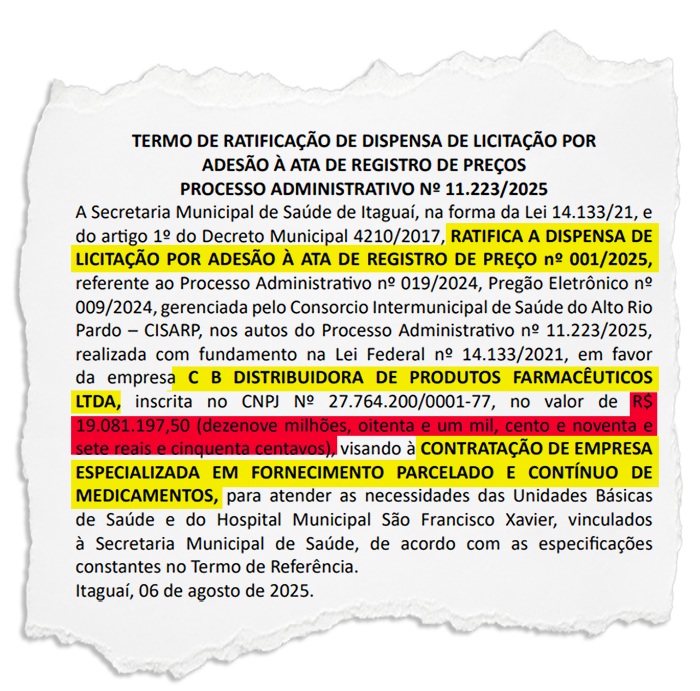 TERMO DE RATIFICAÇÃO DE DISPENSA DE LICITAÇÃO POR ADESÃO À ATA DE REGISTRO DE PREÇOS
PROCESSO ADMINISTRATIVO Nº 11.223/2025

A Secretaria Municipal de Saúde de Itaguaí, na forma da Lei 14.133/21, e do artigo 1º do Decreto Municipal 4210/2017, RATIFICA A DISPENSA DE LICITAÇÃO POR ADESÃO À ATA DE REGISTRO DE PREÇO nº 001/2025, referente ao Processo Administrativo nº 019/2024, Pregão Eletrônico nº 009/2024, gerenciada pelo Consorcio Intermunicipal de Saúde do Alto Rio Pardo – CISARP, nos autos do Processo Administrativo nº 11.223/2025, realizada com fundamento na Lei Federal nº 14.133/2021, em favor da empresa C B DISTRIBUIDORA DE PRODUTOS FARMACÊUTICOS LTDA, inscrita no CNPJ Nº 27.764.200/0001-77, no valor de R$ 19.081.197,50 (dezenove milhões, oitenta e um mil, cento e noventa e sete reais e cinquenta centavos), visando à CONTRATAÇÃO DE EMPRESA ESPECIALIZADA EM FORNECIMENTO PARCELADO E CONTÍNUO DE MEDICAMENTOS, para atender as necessidades das Unidades Básicas de Saúde e do Hospital Municipal São Francisco Xavier, vinculados à Secretaria Municipal de Saúde, de acordo com as especificações constantes no Termo de Referência.
Itaguaí, 06 de agosto de 2025.